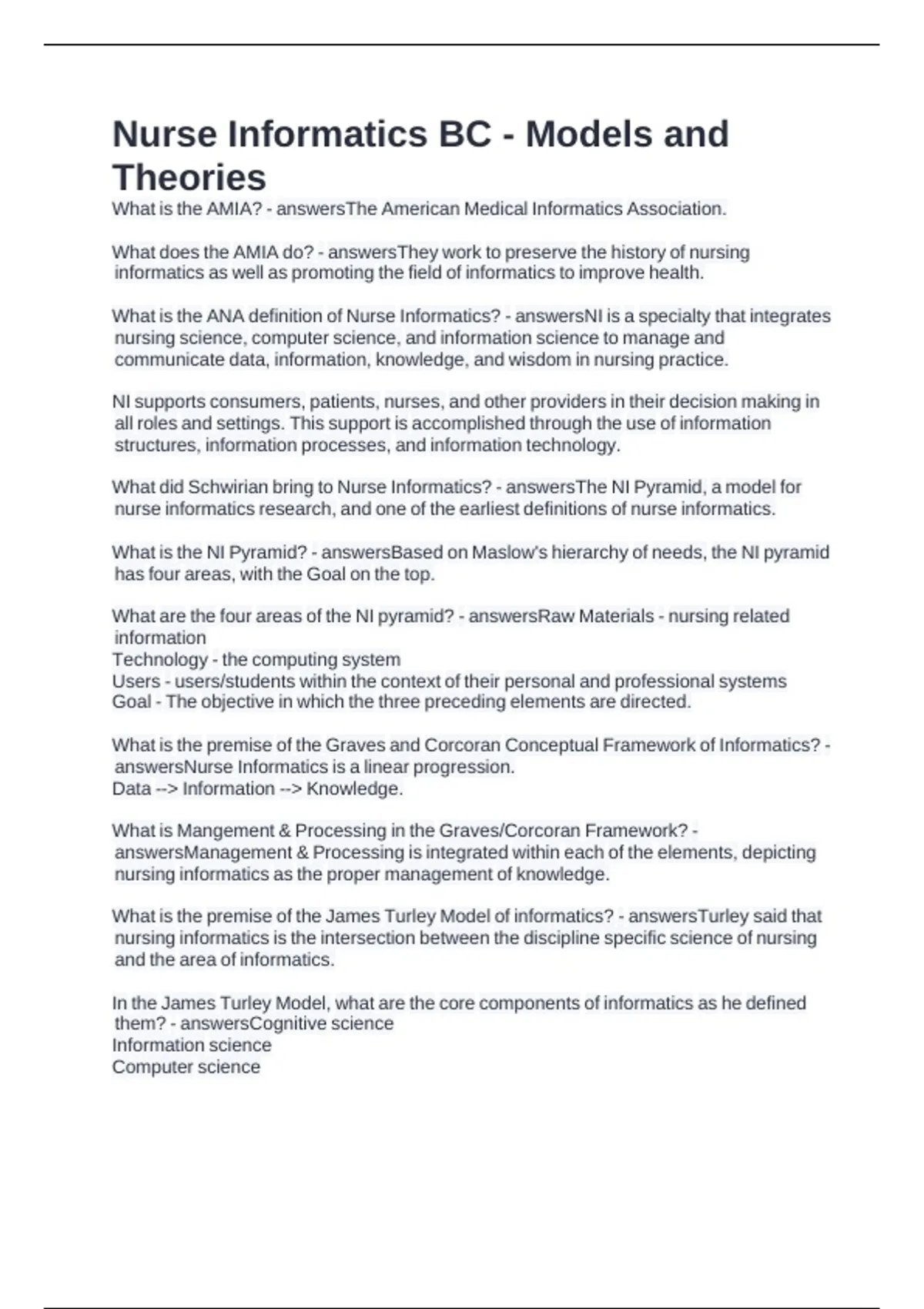 Nurse Informatics BC - Models and Theories

What is the AMIA? - answersThe American Medical Informatics Association.

What does the AMIA do? - answersThey work to preserve the history of nursing informatics as well as promoting the field of informatics to improve health.

What is the ANA definition of Nurse Informatics? - answersNI is a specialty that integrates nursing science, computer science, and information science to manage and communicate data, information, knowledge, and wisdom in nursing practice.

NI supports consumers, patients, nurses, and other providers in their decision making in all roles and settings. This support is accomplished through the use of information structures, information processes, and information technology.

What did Schwirian bring to Nurse Informatics? - answersThe NI Pyramid, a model for nurse informatics research, and one of the earliest definitions of nurse informatics.

What is the NI Pyramid? - answersBased on Maslow's hierarchy of needs, the NI pyramid has four areas, with the Goal on the top.

What are the four areas of the NI pyramid? - answersRaw Materials - nursing related information
Technology - the computing system
Users - users/students within the context of their personal and professional systems
Goal - The objective in which the three preceding elements are directed.

What is the premise of the Graves and Corcoran Conceptual Framework of Informatics? - answersNurse Informatics is a linear progression.
Data --> Information --> Knowledge.

What is Mangement & Processing in the Graves/Corcoran Framework? - answersManagement & Processing is integrated within each of the elements, depicting nursing informatics as the proper management of knowledge.

What is the premise of the James Turley Model of informatics? - answersTurley said that nursing informatics is the intersection between the discipline specific science of nursing and the area of informatics.

In the James Turley Model, what are the core components of informatics as he defined them? - answersCognitive science
Information science
Computer science